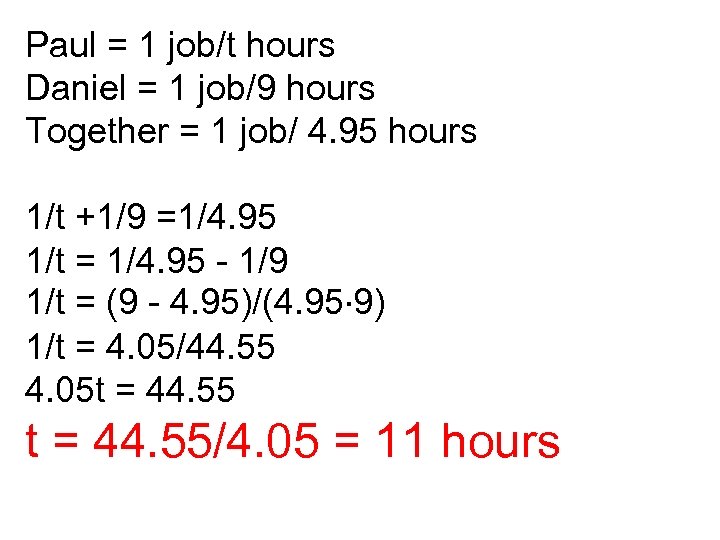 Paul = 1 job/t hours
Daniel = 1 job/9 hours
Together = 1 job/ 4.95 hours

1/t +1/9 =1/4.95
1/t = 1/4.95 - 1/9
1/t = (9 - 4.95)/(4.95·9)
1/t = 4.05/44.55
4.05t = 44.55
t = 44.55/4.05 = 11 hours